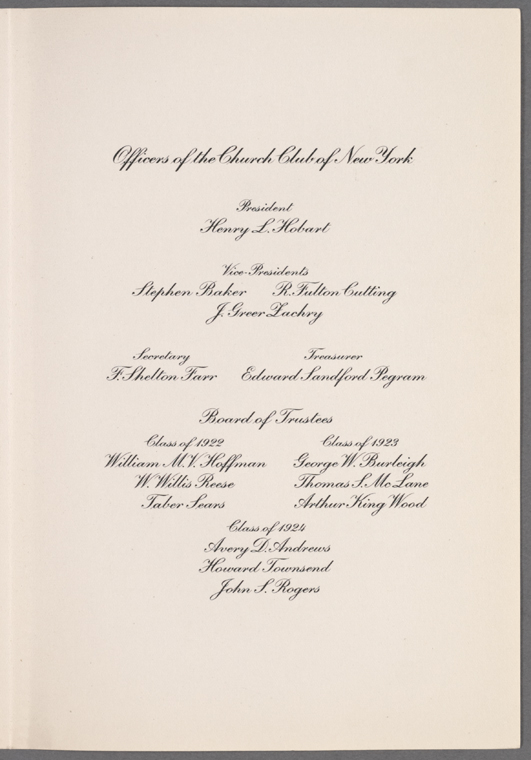 Officers of the Church Club of New York

President
Henry L. Hobart

Vice-Presidents
Stephen Baker R. Fulton Cutting
J. Greer Zachry

Secretary
F. Shelton Farr

Treasurer
Edward Sandford Pegram

Board of Trustees

Class of 1922
William M. V. Hoffman
W. Willis Reese
Taber Sears

Class of 1923
George W. Burleigh
Thomas S. McLane
Arthur King Wood

Class of 1924
Avery D. Andrews
Howard Townsend
John S. Rogers